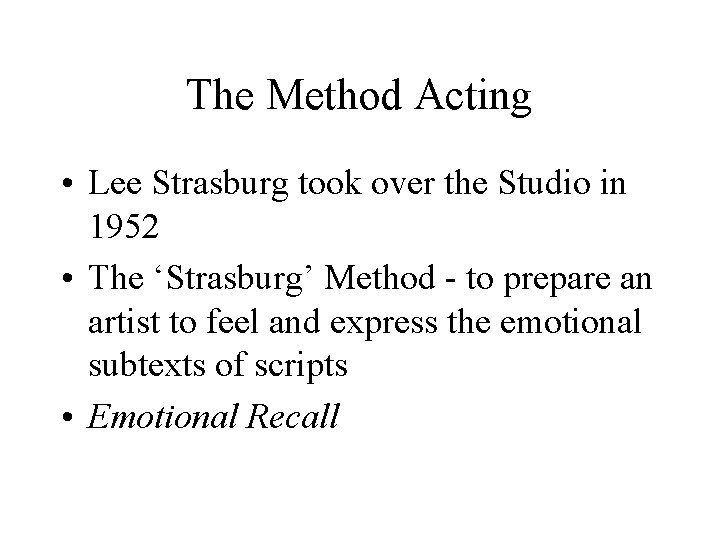 The Method Acting

• Lee Strasburg took over the Studio in 1952
• The 'Strasburg' Method - to prepare an artist to feel and express the emotional subtexts of scripts
• Emotional Recall